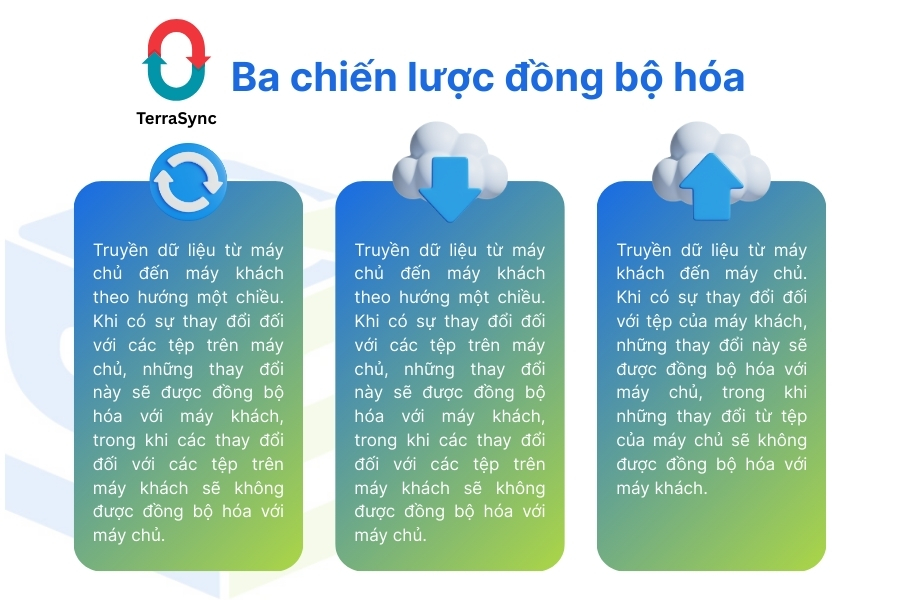 TerraSync

Ba chiến lược đồng bộ hóa

Truyền dữ liệu từ máy chủ đến máy khách theo hướng một chiều. Khi có sự thay đổi đối với các tệp trên máy chủ, những thay đổi này sẽ được đồng bộ hóa với máy khách, trong khi các thay đổi đối với các tệp trên máy khách sẽ không được đồng bộ hóa với máy chủ.

Truyền dữ liệu từ máy chủ đến máy khách theo hướng một chiều. Khi có sự thay đổi đối với các tệp trên máy chủ, những thay đổi này sẽ được đồng bộ hóa với máy khách, trong khi các thay đổi đối với các tệp trên máy khách sẽ không được đồng bộ hóa với máy chủ.

Truyền dữ liệu từ máy khách đến máy chủ. Khi có sự thay đổi đối với tệp của máy khách, những thay đổi này sẽ được đồng bộ hóa với máy chủ, trong khi những thay đổi từ tệp của máy chủ sẽ không được đồng bộ hóa với máy khách.